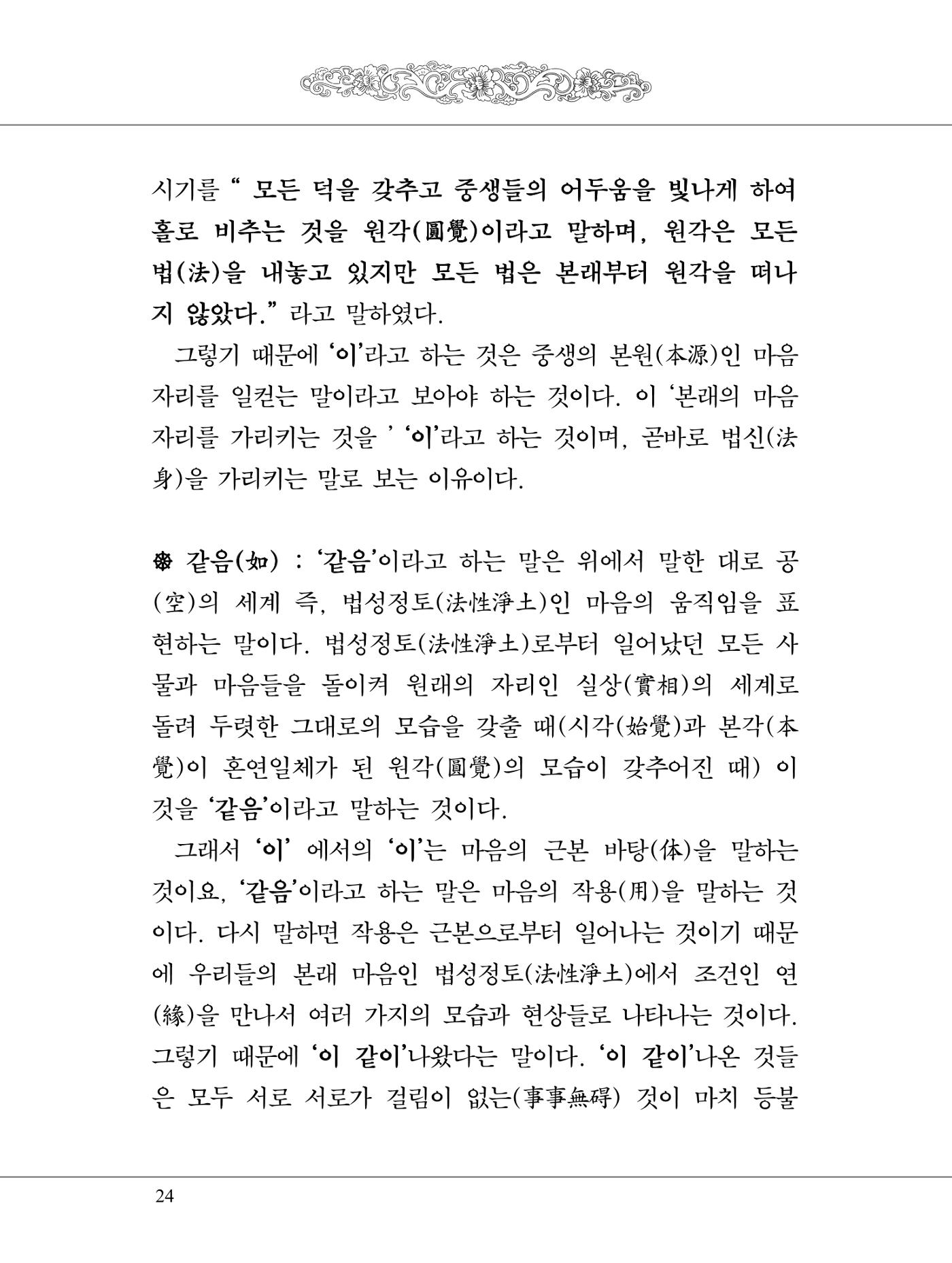 시기를 " 모든 덕을 갖추고 중생들의 어두움을 빛나게 하여 홀로 비추는 것을 원각(圓覺)이라고 말하며, 원각은 모든 법(法)을 내놓고 있지만 모든 법은 본래부터 원각을 떠나지 않았다." 라고 말하였다.

그렇기 때문에 '이'라고 하는 것은 중생의 본원(本源)인 마음자리를 일컫는 말이라고 보아야 하는 것이다. 이 '본래의 마음자리를 가리키는 것을 ' '이'라고 하는 것이며, 곧바로 법신(法身)을 가리키는 말로 보는 이유이다.

❀ 같음(如) : '같음'이라고 하는 말은 위에서 말한 대로 공(空)의 세계 즉, 법성정토(法性淨土)인 마음의 움직임을 표현하는 말이다. 법성정토(法性淨土)로부터 일어났던 모든 사물과 마음들을 돌이켜 원래의 자리인 실상(實相)의 세계로 돌려 두렷한 그대로의 모습을 갖출 때(시각(始覺)과 본각(本覺)이 혼연일체가 된 원각(圓覺)의 모습이 갖추어진 때) 이것을 '같음'이라고 말하는 것이다.

그래서 '이' 에서의 '이'는 마음의 근본 바탕(体)을 말하는 것이요, '같음'이라고 하는 말은 마음의 작용(用)을 말하는 것이다. 다시 말하면 작용은 근본으로부터 일어나는 것이기 때문에 우리들의 본래 마음인 법성정토(法性淨土)에서 조건인 연(緣)을 만나서 여러 가지의 모습과 현상들로 나타나는 것이다. 그렇기 때문에 '이 같이'나왔다는 말이다. '이 같이'나온 것들은 모두 서로 서로가 걸림이 없는(事事無碍) 것이 마치 등불

24